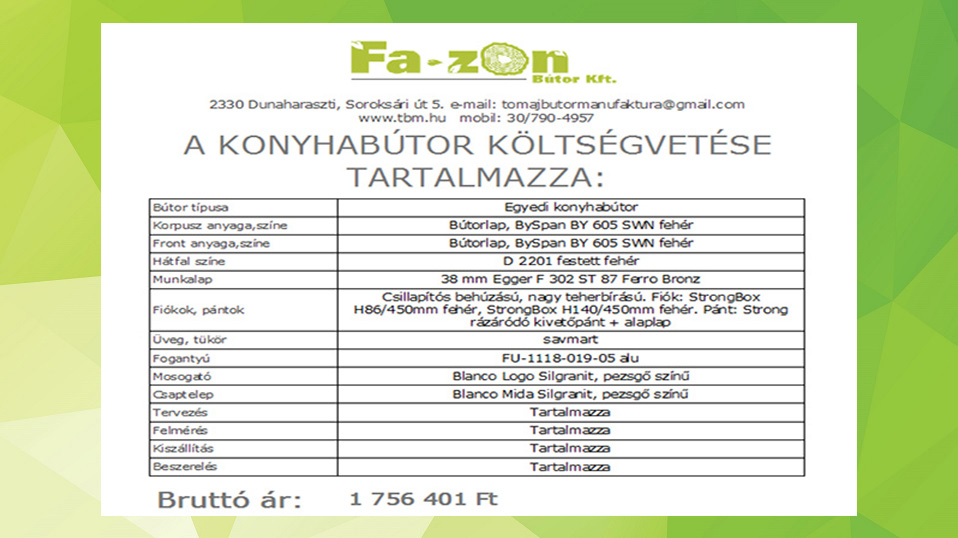 Fa-zon
Bútor Kft.

2330 Dunaharaszti, Soroksári út 5. e-mail: tomajbutormanufaktura@gmail.com
www.tbm.hu mobil: 30/790-4957

A KONYHABÚTOR KÖLTSÉGVETÉSE TARTALMAZZA:

| Bútor típusa | Egyedi konyhabútor |
|---|---|
| Korpusz anyaga,színe | Bútorlap, BySpan BY 605 SWN fehér |
| Front anyaga,színe | Bútorlap, BySpan BY 605 SWN fehér |
| Hátfal színe | D 2201 festett fehér |
| Munkalap | 38 mm Egger F 302 ST 87 Ferro Bronz |
| Fiókok, pántok | Csillapítós behúzású, nagy teherbírású. Fiók: StrongBox H86/450mm fehér, StrongBox H140/450mm fehér. Pánt: Strong rázáródó kivetőpánt + alaplap |
| Üveg, tükör | savmart |
| Fogantyú | FU-1118-019-05 alu |
| Mosogató | Blanco Logo Silgranit, pezsgő színű |
| Csaptelep | Blanco Mida Silgranit, pezsgő színű |
| Tervezés | Tartalmazza |
| Felmérés | Tartalmazza |
| Kiszállítás | Tartalmazza |
| Beszerelés | Tartalmazza |

Bruttó ár: 1 756 401 Ft